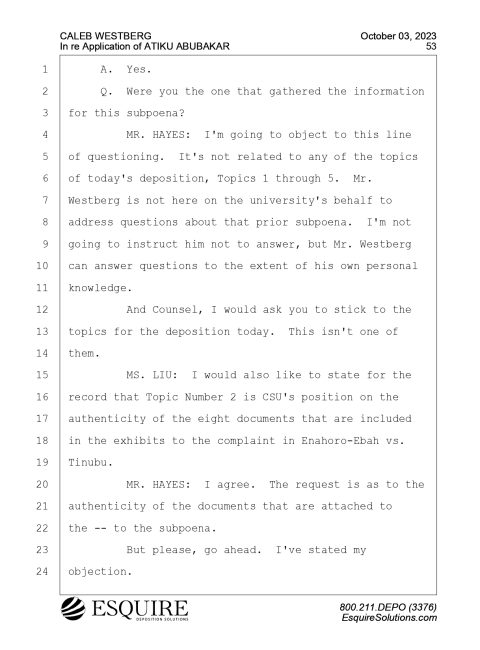 CALEB WESTBERG
In re Application of ATIKU ABUBAKAR

October 03, 2023
53

1 A. Yes.
2 Q. Were you the one that gathered the information
3 for this subpoena?
4 MR. HAYES: I'm going to object to this line
5 of questioning. It's not related to any of the topics
6 of today's deposition, Topics 1 through 5. Mr.
7 Westberg is not here on the university's behalf to
8 address questions about that prior subpoena. I'm not
9 going to instruct him not to answer, but Mr. Westberg
10 can answer questions to the extent of his own personal
11 knowledge.
12 And Counsel, I would ask you to stick to the
13 topics for the deposition today. This isn't one of
14 them.
15 MS. LIU: I would also like to state for the
16 record that Topic Number 2 is CSU's position on the
17 authenticity of the eight documents that are included
18 in the exhibits to the complaint in Enahoro-Ebah vs.
19 Tinubu.
20 MR. HAYES: I agree. The request is as to the
21 authenticity of the documents that are attached to
22 the -- to the subpoena.
23 But please, go ahead. I've stated my
24 objection.

ESQUIRE
DEPOSITION SOLUTIONS

800.211.DEPO (3376)
EsquireSolutions.com